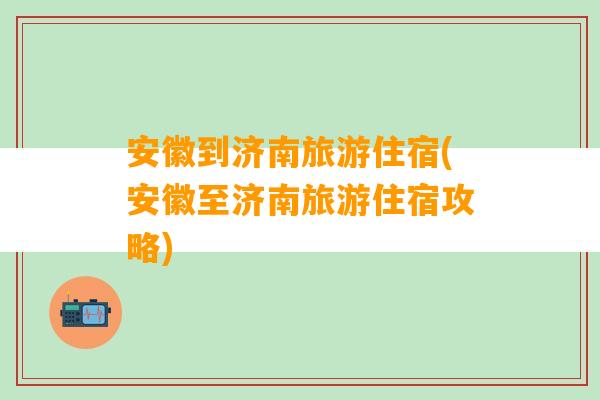 安徽到济南旅游住宿(安徽至济南旅游住宿攻略)